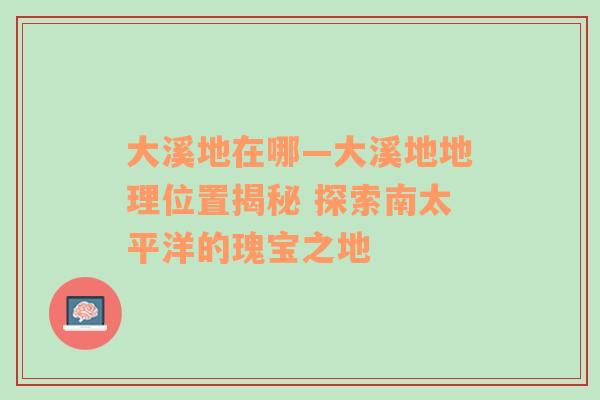 大溪地在哪—大溪地地理位置揭秘 探索南太平洋的瑰宝之地